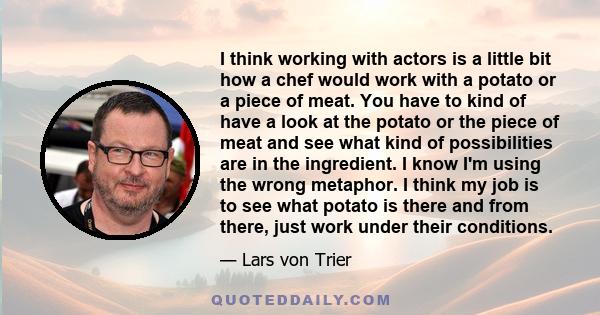 I think working with actors is a little bit how a chef would work with a potato or a piece of meat. You have to kind of have a look at the potato or the piece of meat and see what kind of possibilities are in the ingredient. I know I'm using the wrong metaphor. I think my job is to see what potato is there and from there, just work under their conditions.

— Lars von Trier

QUOTEDDAILY.COM